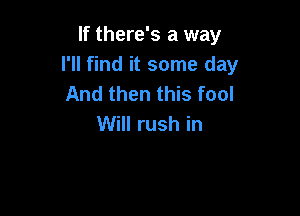 If there's a way
I'll find it some day
And then this fool
Will rush in